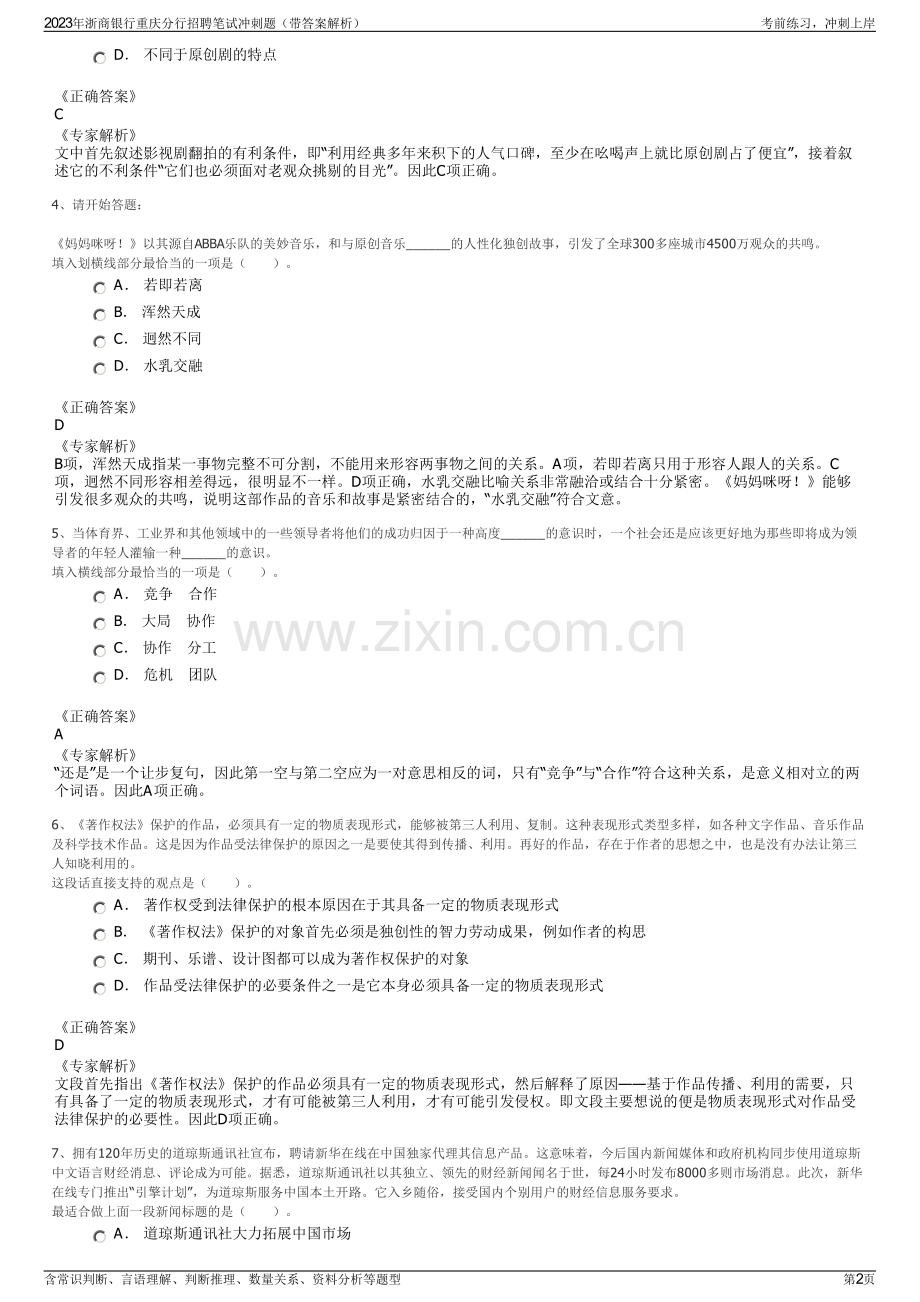 2023年浙商银行重庆分行招聘笔试冲刺题（带答案解析）
考前练习，冲刺上岸

D． 不同于原创剧的特点

《正确答案》
C
《专家解析》
文中首先叙述影视剧翻拍的有利条件，即“利用经典多年来积下的人气口碑，至少在吆喝声上就比原创剧占了便宜”，接着叙述它的不利条件“它们也必须面对老观众挑剔的目光”。因此C项正确。

4、请开始答题：

《妈妈咪呀！》以其源自ABBA乐队的美妙音乐，和与原创音乐____的人性化独创故事，引发了全球300多座城市4500万观众的共鸣。
填入划横线部分最恰当的一项是（ ）。

A． 若即若离
B． 浑然天成
C． 迥然不同
D． 水乳交融

《正确答案》
D
《专家解析》
B项，浑然天成指某一事物完整不可分割，不能用来形容两事物之间的关系。A项，若即若离只用于形容人跟人的关系。C项，迥然不同形容相差得远，很明显不一样。D项正确，水乳交融比喻关系非常融洽或结合十分紧密。《妈妈咪呀！》能够引发很多观众的共鸣，说明这部作品的音乐和故事是紧密结合的，“水乳交融”符合文意。

5、当体育界、工业界和其他领域中的一些领导者将他们的成功归因于一种高度____的意识时，一个社会还是应该更好地为那些即将成为领导者的年轻人灌输一种____的意识。
填入横线部分最恰当的一项是（ ）。

A． 竞争 合作
B． 大局 协作
C． 协作 分工
D． 危机 团队

《正确答案》
A
《专家解析》
“还是”是一个让步复句，因此第一空与第二空应为一对意思相反的词，只有“竞争”与“合作”符合这种关系，是意义相对立的两个词语。因此A项正确。

6、《著作权法》保护的作品，必须具有一定的物质表现形式，能够被第三人利用、复制。这种表现形式类型多样，如各种文字作品、音乐作品及科学技术作品。这是因为作品受法律保护的原因之一是要使其得到传播、利用。再好的作品，存在于作者的思想之中，也是没有办法让第三人知晓利用的。
这段话直接支持的观点是（ ）。

A． 著作权受到法律保护的根本原因在于其具备一定的物质表现形式
B． 《著作权法》保护的对象首先必须是独创性的智力劳动成果，例如作者的构思
C． 期刊、乐谱、设计图都可以成为著作权保护的对象
D． 作品受法律保护的必要条件之一是它本身必须具备一定的物质表现形式

《正确答案》
D
《专家解析》
文段首先指出《著作权法》保护的作品必须具有一定的物质表现形式，然后解释了原因——基于作品传播、利用的需要，只有具备了一定的物质表现形式，才有可能被第三人利用，才有可能引发侵权。即文段主要想说的便是物质表现形式对作品受法律保护的必要性。因此D项正确。

7、拥有120年历史的道琼斯通讯社宣布，聘请新华在线在中国独家代理其信息产品。这意味着，今后国内新闻媒体和政府机构同步使用道琼斯中文语言财经消息、评论成为可能。据悉，道琼斯通讯社以其独立、领先的财经新闻闻名于世，每24小时发布8000多则市场消息。此次，新华在线专门推出“引擎计划”，为道琼斯服务中国本土开路。它入乡随俗，接受国内个别用户的财经信息服务要求。
最适合做上面一段新闻标题的是（ ）。

A． 道琼斯通讯社大力拓展中国市场

含常识判断、言语理解、判断推理、数量关系、资料分析等题型
第2页

www.zixin.com.cn